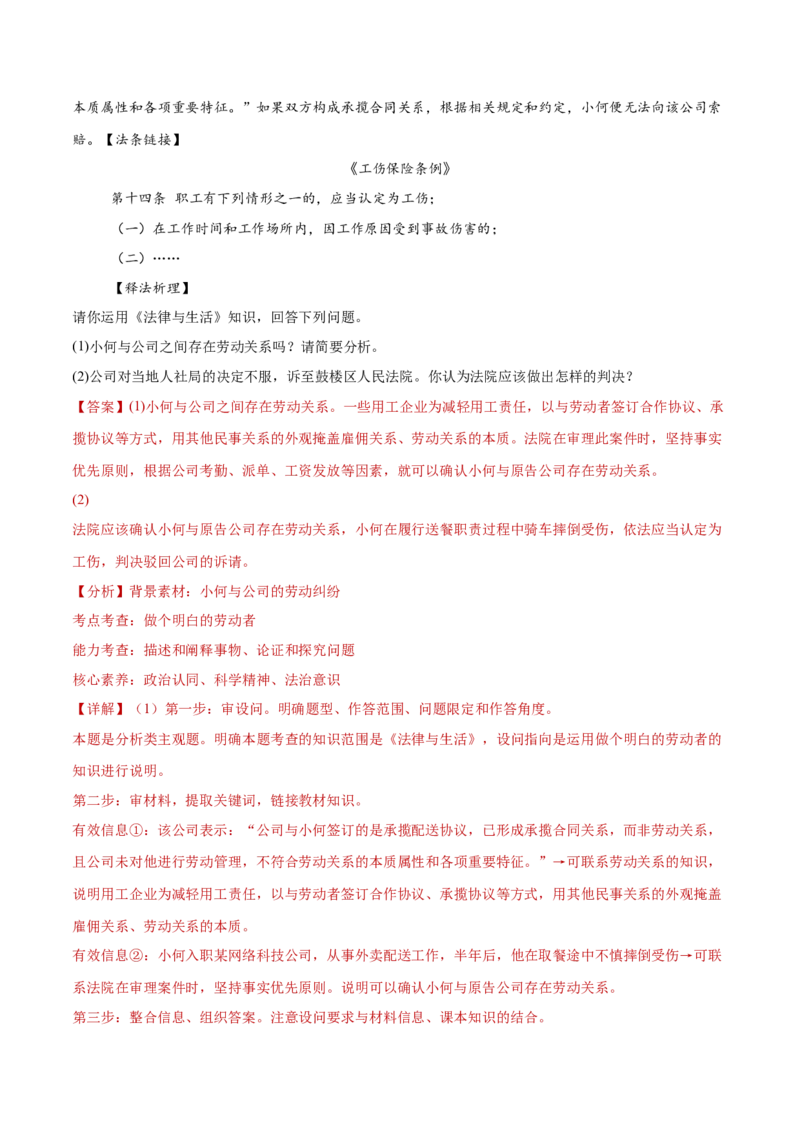 本质属性和各项重要特征。”如果双方构成承揽合同关系，根据相关规定和约定，小何便无法向该公司索赔。【法条链接】

《工伤保险条例》

第十四条 职工有下列情形之一的，应当认定为工伤；

（一）在工作时间和工作场所内，因工作原因受到事故伤害的；

（二）……

【释法析理】

请你运用《法律与生活》知识，回答下列问题。

(1)小何与公司之间存在劳动关系吗？请简要分析。

(2)公司对当地人社局的决定不服，诉至鼓楼区人民法院。你认为法院应该做出怎样的判决？

【答案】(1)小何与公司之间存在劳动关系。一些用工企业为减轻用工责任，以与劳动者签订合作协议、承揽协议等方式，用其他民事关系的外观掩盖雇佣关系、劳动关系的本质。法院在审理此案件时，坚持事实优先原则，根据公司考勤、派单、工资发放等因素，就可以确认小何与原告公司存在劳动关系。

(2)

法院应该确认小何与原告公司存在劳动关系，小何在履行送餐职责过程中骑车摔倒受伤，依法应当认定为工伤，判决驳回公司的诉请。

【分析】背景素材：小何与公司的劳动纠纷

考点考查：做个明白的劳动者

能力考查：描述和阐释事物、论证和探究问题

核心素养：政治认同、科学精神、法治意识

【详解】（1）第一步：审设问。明确题型、作答范围、问题限定和作答角度。

本题是分析类主观题。明确本题考查的知识范围是《法律与生活》，设问指向是运用做个明白的劳动者的知识进行说明。

第二步：审材料，提取关键词，链接教材知识。

有效信息①：该公司表示：“公司与小何签订的是承揽配送协议，已形成承揽合同关系，而非劳动关系，且公司未对他进行劳动管理，不符合劳动关系的本质属性和各项重要特征。”→可联系劳动关系的知识，说明用工企业为减轻用工责任，以与劳动者签订合作协议、承揽协议等方式，用其他民事关系的外观掩盖雇佣关系、劳动关系的本质。

有效信息②：小何入职某网络科技公司，从事外卖配送工作，半年后，他在取餐途中不慎摔倒受伤→可联系法院在审理案件时，坚持事实优先原则。说明可以确认小何与原告公司存在劳动关系。

第三步：整合信息、组织答案。注意设问要求与材料信息、课本知识的结合。